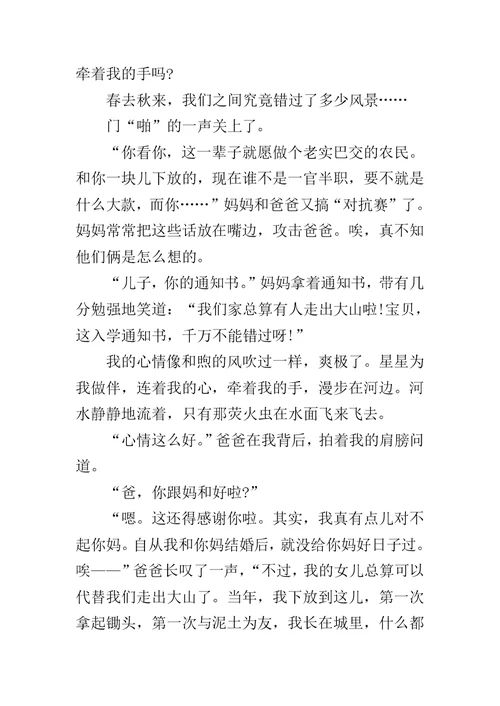 牵着我的手吗?

春去秋来，我们之间究竟错过了多少风景……

门“啪”的一声关上了。

“你看你，这一辈子就愿做个老实巴交的农民。和你一块儿下放的，现在谁不是一官半职，要不就是什么大款，而你……”妈妈和爸爸又搞“对抗赛”了。妈妈常常把这些话放在嘴边，攻击爸爸。唉，真不知他们俩是怎么想的。

“儿子，你的通知书。”妈妈拿着通知书，带有几分勉强地笑道：“我们家总算有人走出大山啦!宝贝，这入学通知书，千万不能错过呀!”

我的心情像和煦的风吹过一样，爽极了。星星为我做伴，连着我的心，牵着我的手，漫步在河边。河水静静地流着，只有那荧火虫在水面飞来飞去。

“心情这么好。”爸爸在我背后，拍着我的肩膀问道。

“爸，你跟妈和好啦?”

“嗯。这还得感谢你啦。其实，我真有点儿对不起你妈。自从我和你妈结婚后，就没给你妈好日子过。唉——”爸爸长叹了一声，“不过，我的女儿总算可以代替我们走出大山了。当年，我下放到这儿，第一次拿起锄头，第一次与泥土为友，我长在城里，什么都